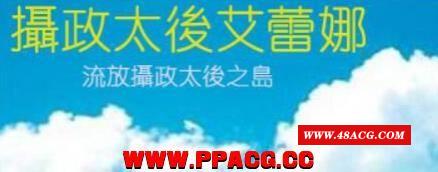 攝政太後艾蕾娜

流放攝政太後之島

WWW.48ACG.COM

WWW.PPACG.CC